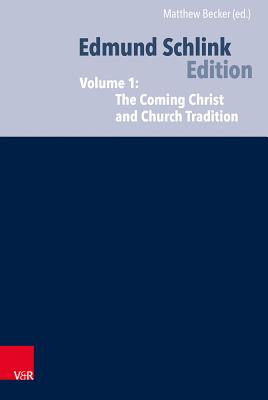 Matthew Becker (ed.)

Edmund Schlink
Edition

Volume 1:
The Coming Christ
and Church Tradition

V&R